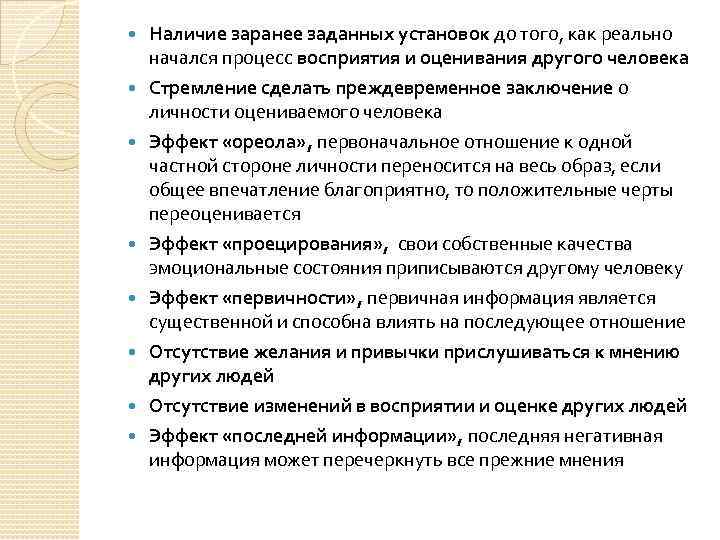 Наличие заранее заданных установок до того, как реально начался процесс восприятия и оценивания другого человека

Стремление сделать преждевременное заключение о личности оцениваемого человека

Эффект «ореола», первоначальное отношение к одной частной стороне личности переносится на весь образ, если общее впечатление благоприятно, то положительные черты переоценивается

Эффект «проецирования», свои собственные качества эмоциональные состояния приписываются другому человеку

Эффект «первичности», первичная информация является существенной и способна влиять на последующее отношение

Отсутствие желания и привычки прислушиваться к мнению других людей

Отсутствие изменений в восприятии и оценке других людей

Эффект «последней информации», последняя негативная информация может перечеркнуть все прежние мнения